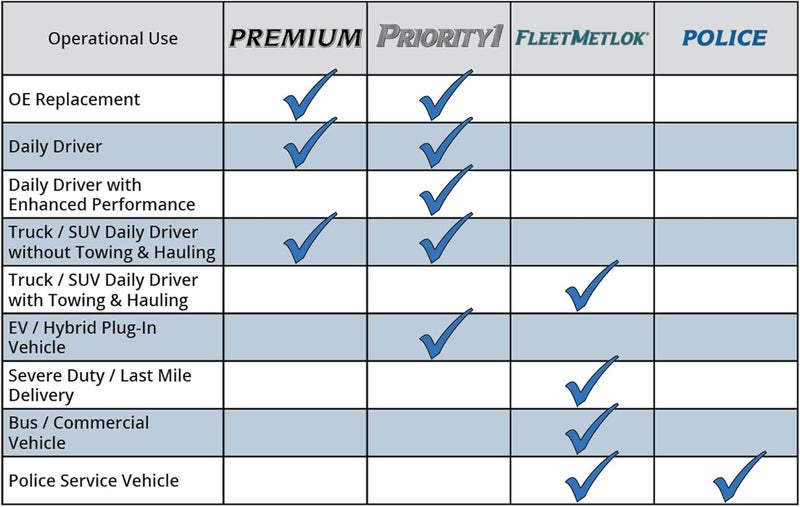 | Operational Use | PREMIUM | PRIORITY1 | FLEETMETLOK® | POLICE |
|---|---|---|---|---|
| OE Replacement | ✓ | ✓ | | |
| Daily Driver | ✓ | ✓ | | |
| Daily Driver with Enhanced Performance | | ✓ | | |
| Truck / SUV Daily Driver without Towing & Hauling | ✓ | ✓ | | |
| Truck / SUV Daily Driver with Towing & Hauling | | | ✓ | |
| EV / Hybrid Plug-In Vehicle | | ✓ | | |
| Severe Duty / Last Mile Delivery | | | ✓ | |
| Bus / Commercial Vehicle | | | ✓ | |
| Police Service Vehicle | | | ✓ | ✓ |